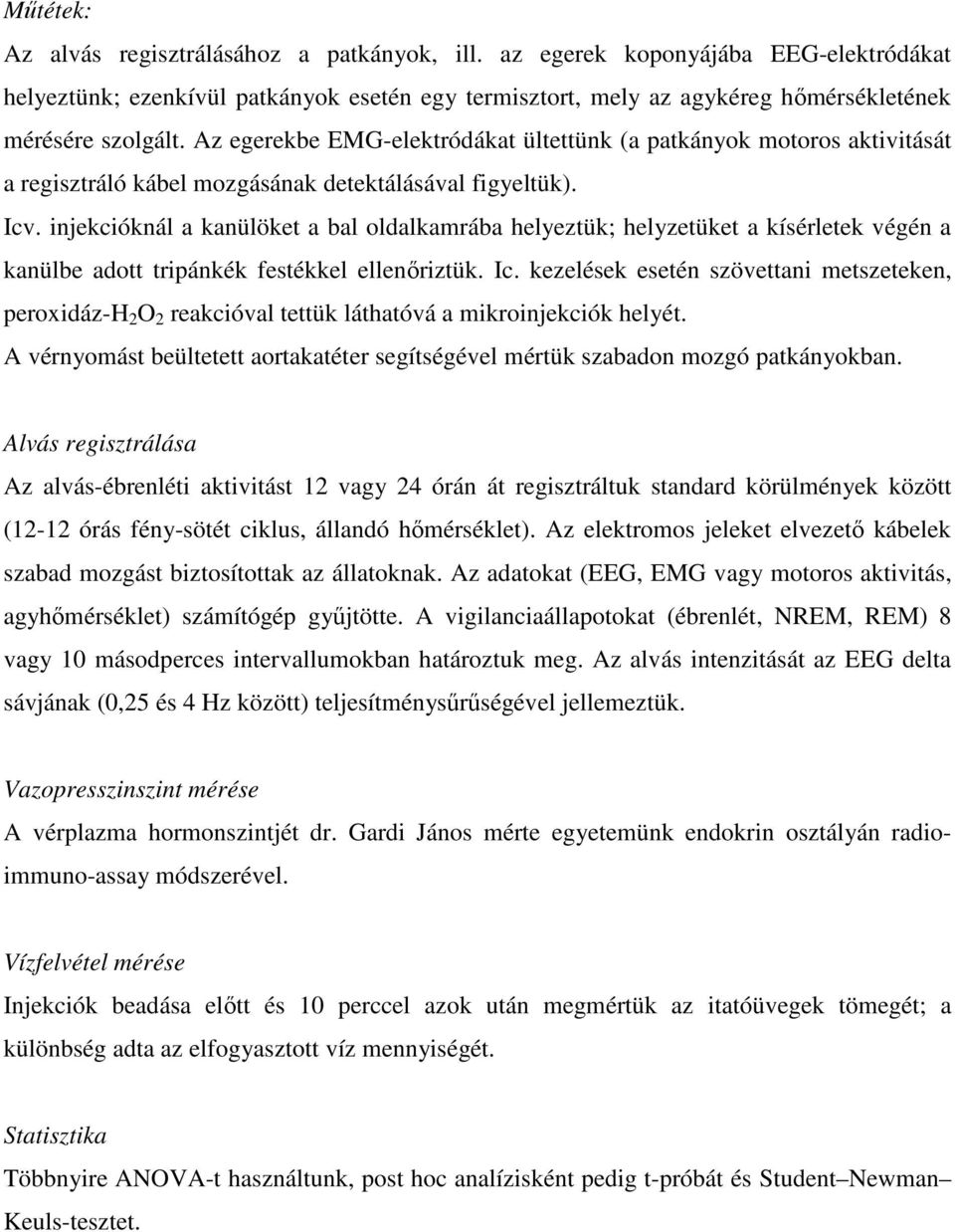 Műtétek:

Az alvás regisztrálásához a patkányok, ill. az egerek koponyájába EEG-elektródákat helyeztünk; ezenkívül patkányok esetén egy termisztort, mely az agykéreg hőmérsékletének mérésére szolgált. Az egerekbe EMG-elektródákat ültettünk (a patkányok motoros aktivitását a regisztráló kábel mozgásának detektálásával figyeltük).

Icv. injekcióknál a kanülöket a bal oldalkamrába helyeztük; helyzetüket a kísérletek végén a kanülbe adott tripánkék festékkel ellenőriztük. Ic. kezelések esetén szövettani metszeteken, peroxidáz-$H_2O_2$ reakcióval tettük láthatóvá a mikroinjekciók helyét.

A vérnyomást beültetett aortakatéter segítségével mértük szabadon mozgó patkányokban.

Alvás regisztrálása

Az alvás-ébrenléti aktivitást 12 vagy 24 órán át regisztráltuk standard körülmények között (12-12 órás fény-sötét ciklus, állandó hőmérséklet). Az elektromos jeleket elvezető kábelek szabad mozgást biztosítottak az állatoknak. Az adatokat (EEG, EMG vagy motoros aktivitás, agyhőmérséklet) számítógép gyűjtötte. A vigilanciaállapotokat (ébrenlét, NREM, REM) 8 vagy 10 másodperces intervallumokban határoztuk meg. Az alvás intenzitását az EEG delta sávjának (0,25 és 4 Hz között) teljesítménysűrűségével jellemeztük.

Vazopresszinszint mérése

A vérplazma hormonszintjét dr. Gardi János mérte egyetemünk endokrin osztályán radioimmuno-assay módszerével.

Vízfelvétel mérése

Injekciók beadása előtt és 10 perccel azok után megmértük az itatóüvegek tömegét; a különbség adta az elfogyasztott víz mennyiségét.

Statisztika

Többnyire ANOVA-t használtunk, post hoc analízisként pedig t-próbát és Student–Newman–Keuls-tesztet.